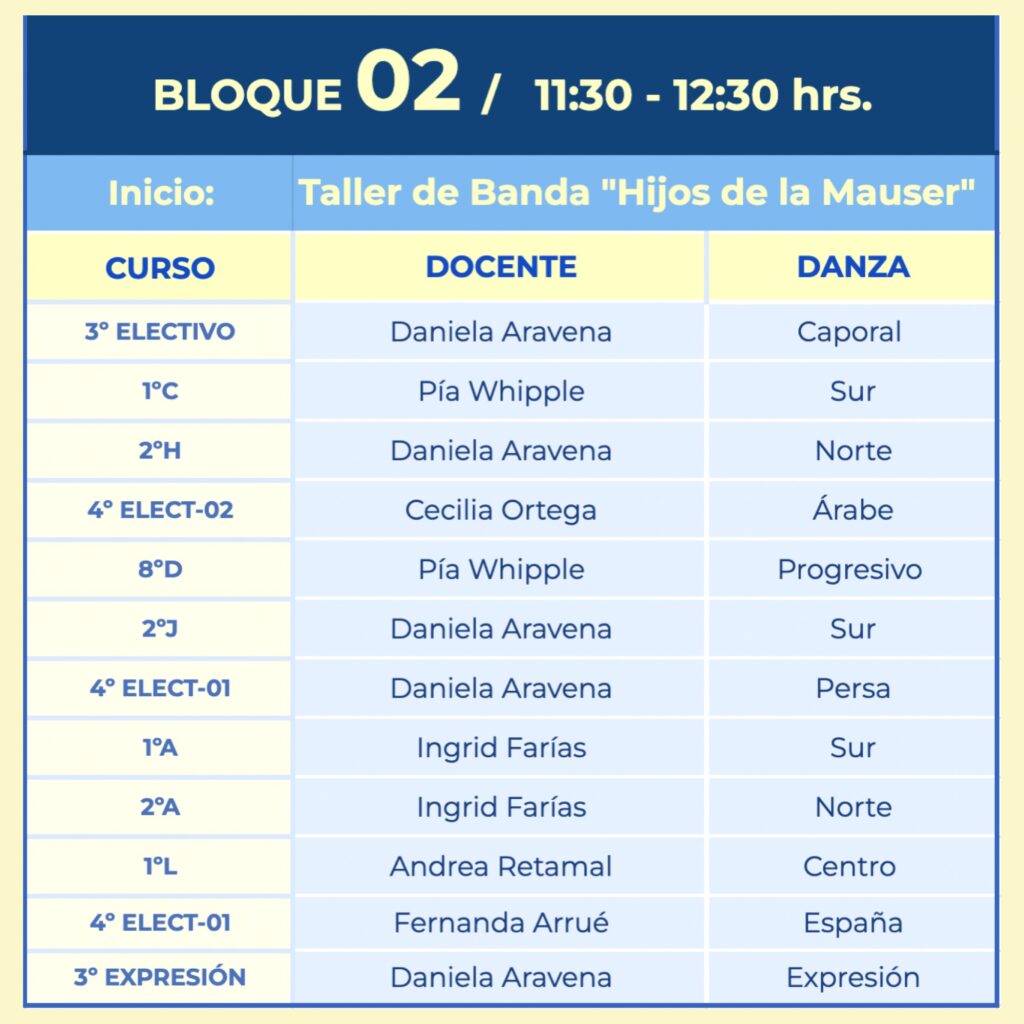 BLOQUE 02 / 11:30 - 12:30 hrs.

Inicio: Taller de Banda "Hijos de la Mauser"

| CURSO | DOCENTE | DANZA |
|---|---|---|
| 3° ELECTIVO | Daniela Aravena | Caporal |
| 1°C | Pía Whipple | Sur |
| 2°H | Daniela Aravena | Norte |
| 4° ELECT-02 | Cecilia Ortega | Árabe |
| 8°D | Pía Whipple | Progresivo |
| 2°J | Daniela Aravena | Sur |
| 4° ELECT-01 | Daniela Aravena | Persa |
| 1°A | Ingrid Farías | Sur |
| 2°A | Ingrid Farías | Norte |
| 1°L | Andrea Retamal | Centro |
| 4° ELECT-01 | Fernanda Arrué | España |
| 3° EXPRESIÓN | Daniela Aravena | Expresión |